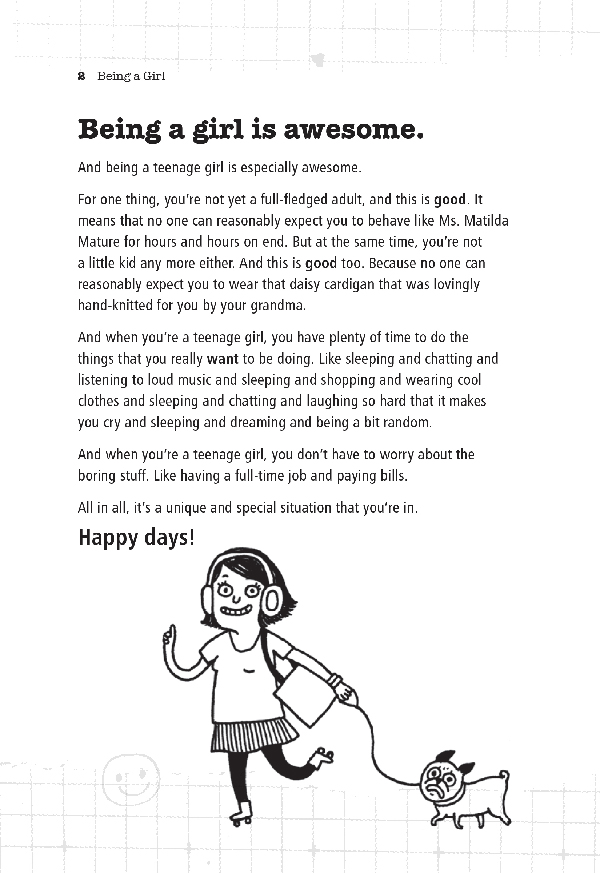 8 Being a Girl

Being a girl is awesome.

And being a teenage girl is especially awesome.

For one thing, you're not yet a full-fledged adult, and this is good. It means that no one can reasonably expect you to behave like Ms. Matilda Mature for hours and hours on end. But at the same time, you're not a little kid any more either. And this is good too. Because no one can reasonably expect you to wear that daisy cardigan that was lovingly hand-knitted for you by your grandma.

And when you're a teenage girl, you have plenty of time to do the things that you really want to be doing. Like sleeping and chatting and listening to loud music and sleeping and shopping and wearing cool clothes and sleeping and chatting and laughing so hard that it makes you cry and sleeping and dreaming and being a bit random.

And when you're a teenage girl, you don't have to worry about the boring stuff. Like having a full-time job and paying bills.

All in all, it's a unique and special situation that you're in.

Happy days!